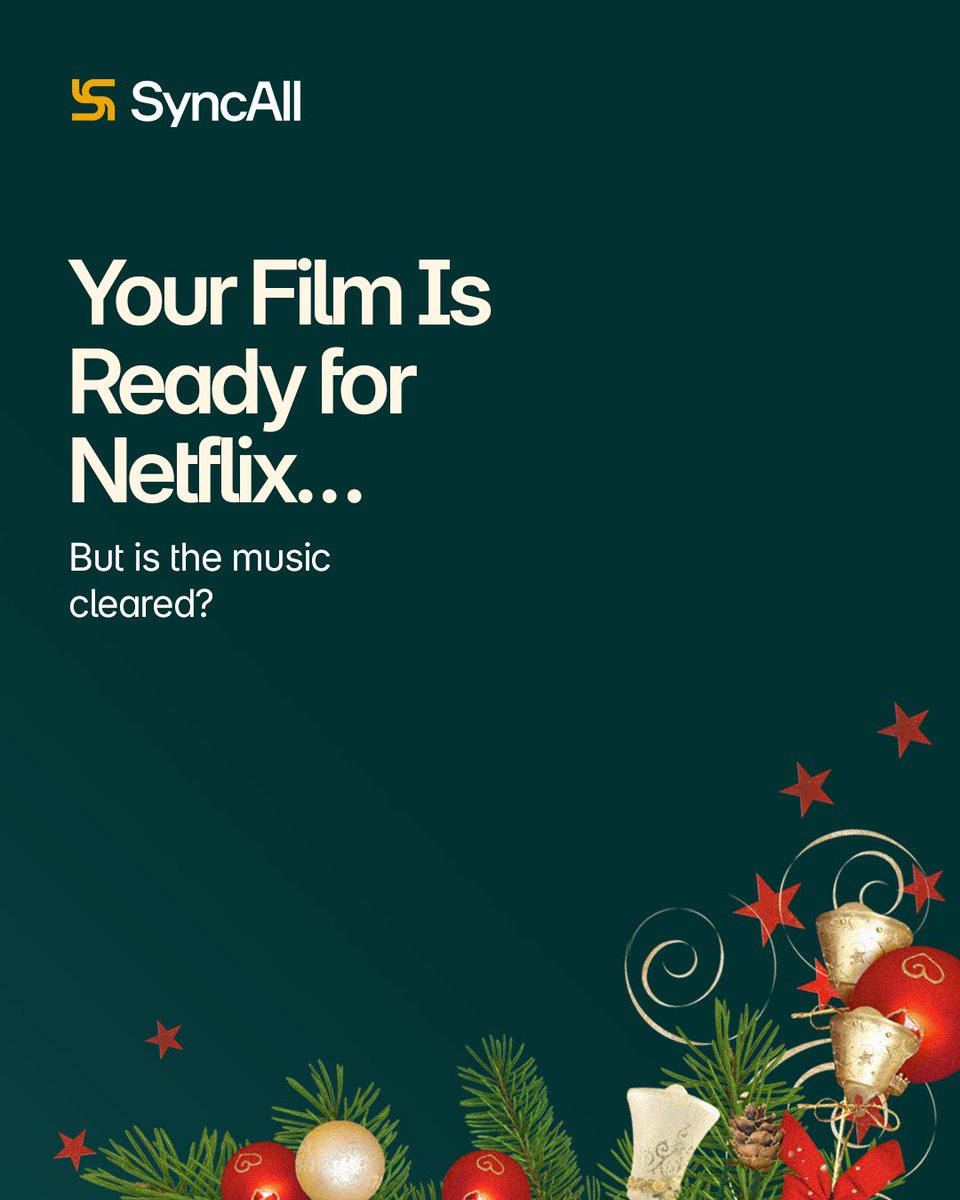 SyncAll

Your Film Is Ready for Netflix…

But is the music cleared?